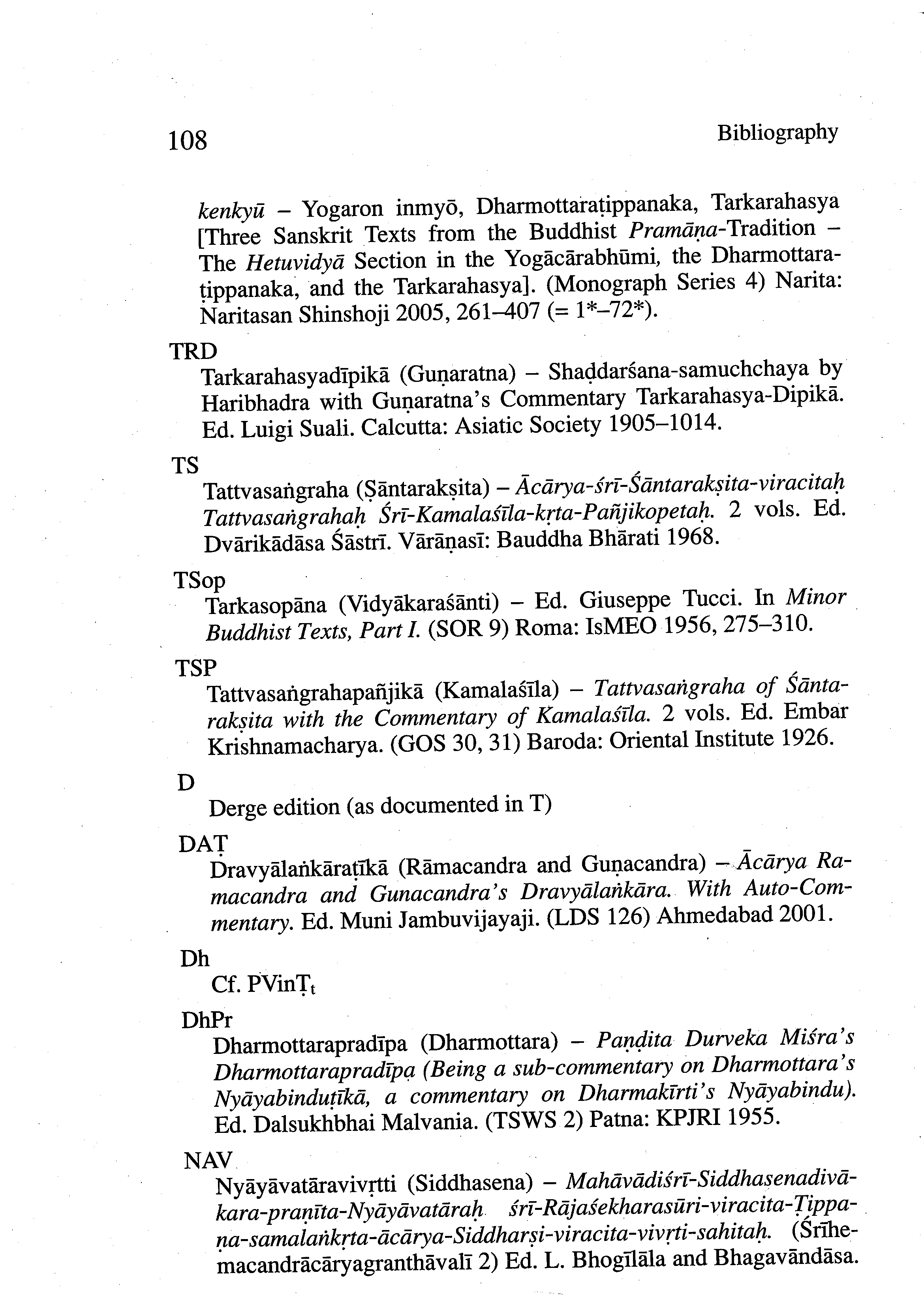 108 Bibliography

kenkyū – Yogaron inmyō, Dharmottaraṭippanaka, Tarkarahasya [Three Sanskrit Texts from the Buddhist Pramāṇa-Tradition – The Hetuvidyā Section in the Yogācārabhūmi, the Dharmottaraṭippanaka, and the Tarkarahasya]. (Monograph Series 4) Narita: Naritasan Shinshoji 2005, 261–407 (= 1*–72*).

TRD
Tarkarahasyadīpikā (Guṇaratna) – Shaḍdarśana-samuchchaya by Haribhadra with Guṇaratna's Commentary Tarkarahasya-Dipikā. Ed. Luigi Suali. Calcutta: Asiatic Society 1905–1014.

TS
Tattvasaṅgraha (Ṣāntarakṣita) – Ācārya-śrī-Śāntarakṣita-viracitaḥ Tattvasaṅgrahaḥ Śrī-Kamalaśīla-kṛta-Pañjikopetaḥ. 2 vols. Ed. Dvārikādāsa Śāstrī. Vārāṇasī: Bauddha Bhārati 1968.

TSop
Tarkasopāna (Vidyākaraśānti) – Ed. Giuseppe Tucci. In Minor Buddhist Texts, Part I. (SOR 9) Roma: IsMEO 1956, 275–310.

TSP
Tattvasaṅgrahapañjikā (Kamalaśīla) – Tattvasaṅgraha of Śāntarakṣita with the Commentary of Kamalaśīla. 2 vols. Ed. Embar Krishnamacharya. (GOS 30, 31) Baroda: Oriental Institute 1926.

D
Derge edition (as documented in T)

DAṬ
Dravyālaṅkāraṭīkā (Rāmacandra and Guṇacandra) – Ācārya Ramacandra and Gunacandra's Dravyālaṅkāra. With Auto-Commentary. Ed. Muni Jambuvijayaji. (LDS 126) Ahmedabad 2001.

Dh
Cf. PVinṬ$_t$

DhPr
Dharmottarapradīpa (Dharmottara) – Paṇḍita Durveka Miśra's Dharmottarapradīpa (Being a sub-commentary on Dharmottara's Nyāyabinduṭīkā, a commentary on Dharmakīrti's Nyāyabindu). Ed. Dalsukhbhai Malvania. (TSWS 2) Patna: KPJRI 1955.

NAV
Nyāyāvatāravivṛtti (Siddhasena) – Mahāvādiśrī-Siddhasenadivākara-praṇīta-Nyāyāvatāraḥ śrī-Rājaśekharasūri-viracita-Ṭippaṇa-samalaṅkṛta-ācārya-Siddharṣi-viracita-vivṛti-sahitaḥ. (Śrīhemacandrācāryagranthāvalī 2) Ed. L. Bhogīlāla and Bhagavāndāsa.